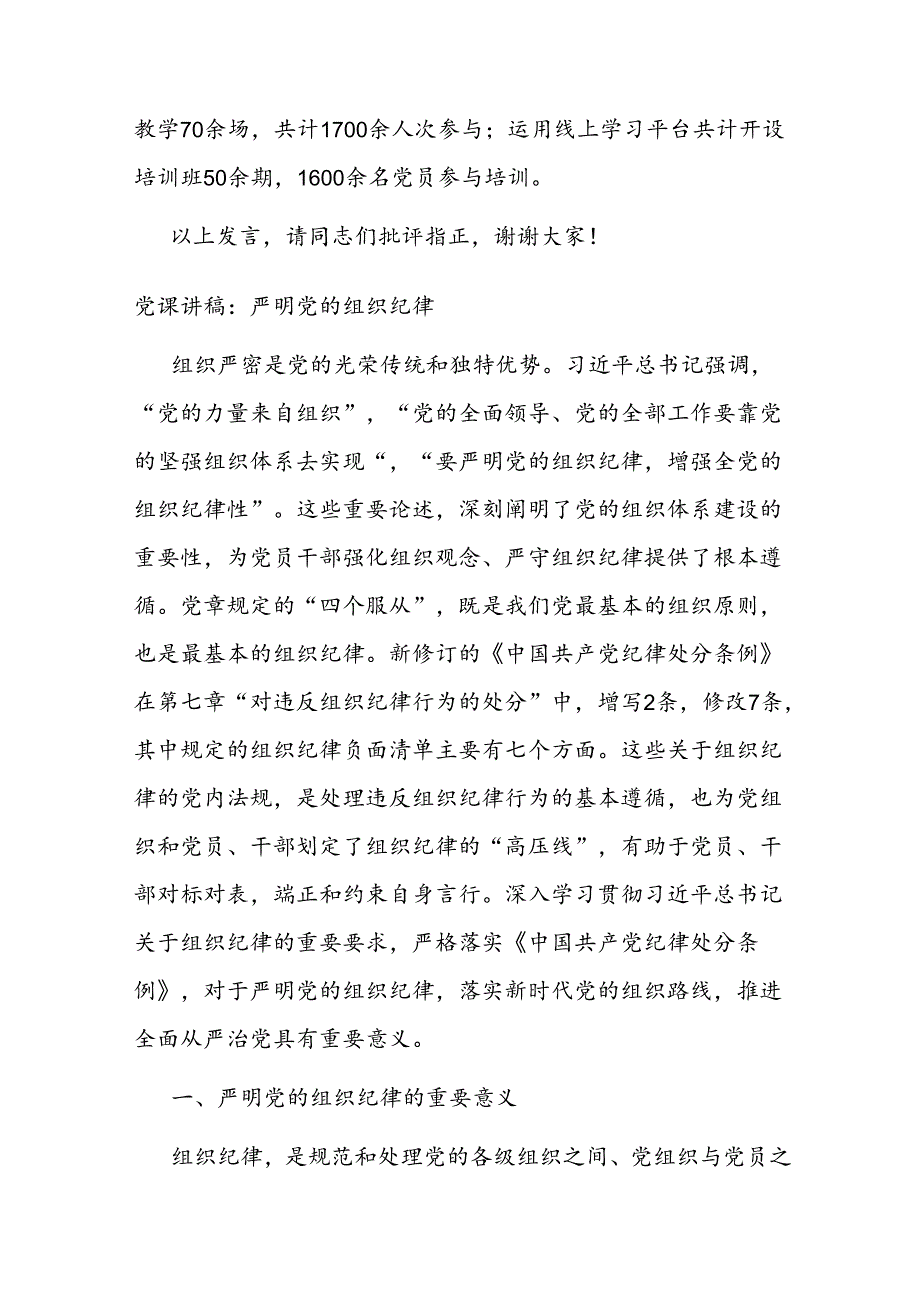 教学70余场，共计1700余人次参与；运用线上学习平台共计开设培训班50余期，1600余名党员参与培训。

以上发言，请同志们批评指正，谢谢大家！

党课讲稿：严明党的组织纪律

组织严密是党的光荣传统和独特优势。习近平总书记强调，“党的力量来自组织”，“党的全面领导、党的全部工作要靠党的坚强组织体系去实现“，“要严明党的组织纪律，增强全党的组织纪律性”。这些重要论述，深刻阐明了党的组织体系建设的重要性，为党员干部强化组织观念、严守组织纪律提供了根本遵循。党章规定的“四个服从”，既是我们党最基本的组织原则，也是最基本的组织纪律。新修订的《中国共产党纪律处分条例》在第七章“对违反组织纪律行为的处分”中，增写2条，修改7条，其中规定的组织纪律负面清单主要有七个方面。这些关于组织纪律的党内法规，是处理违反组织纪律行为的基本遵循，也为党组织和党员、干部划定了组织纪律的“高压线”，有助于党员、干部对标对表，端正和约束自身言行。深入学习贯彻习近平总书记关于组织纪律的重要要求，严格落实《中国共产党纪律处分条例》，对于严明党的组织纪律，落实新时代党的组织路线，推进全面从严治党具有重要意义。

一、严明党的组织纪律的重要意义

组织纪律，是规范和处理党的各级组织之间、党组织与党员之